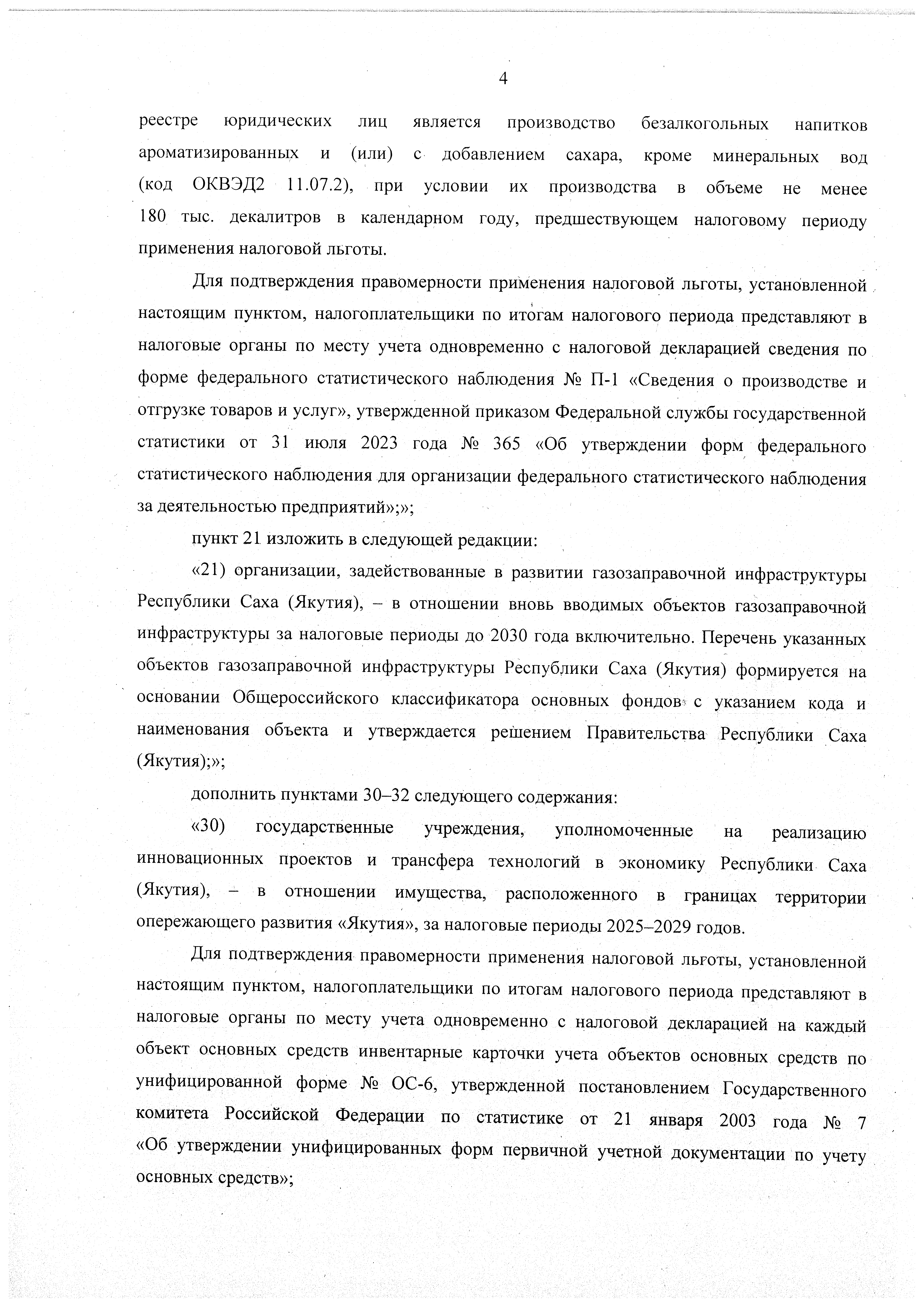 4

реестре юридических лиц является производство безалкогольных напитков ароматизированных и (или) с добавлением сахара, кроме минеральных вод (код ОКВЭД2 11.07.2), при условии их производства в объеме не менее 180 тыс. декалитров в календарном году, предшествующем налоговому периоду применения налоговой льготы.

Для подтверждения правомерности применения налоговой льготы, установленной настоящим пунктом, налогоплательщики по итогам налогового периода представляют в налоговые органы по месту учета одновременно с налоговой декларацией сведения по форме федерального статистического наблюдения № П-1 «Сведения о производстве и отгрузке товаров и услуг», утвержденной приказом Федеральной службы государственной статистики от 31 июля 2023 года № 365 «Об утверждении форм федерального статистического наблюдения для организации федерального статистического наблюдения за деятельностью предприятий»;»;

пункт 21 изложить в следующей редакции:

«21) организации, задействованные в развитии газозаправочной инфраструктуры Республики Саха (Якутия), – в отношении вновь вводимых объектов газозаправочной инфраструктуры за налоговые периоды до 2030 года включительно. Перечень указанных объектов газозаправочной инфраструктуры Республики Саха (Якутия) формируется на основании Общероссийского классификатора основных фондов с указанием кода и наименования объекта и утверждается решением Правительства Республики Саха (Якутия);»;

дополнить пунктами 30–32 следующего содержания:

«30) государственные учреждения, уполномоченные на реализацию инновационных проектов и трансфера технологий в экономику Республики Саха (Якутия), – в отношении имущества, расположенного в границах территории опережающего развития «Якутия», за налоговые периоды 2025–2029 годов.

Для подтверждения правомерности применения налоговой льготы, установленной настоящим пунктом, налогоплательщики по итогам налогового периода представляют в налоговые органы по месту учета одновременно с налоговой декларацией на каждый объект основных средств инвентарные карточки учета объектов основных средств по унифицированной форме № ОС-6, утвержденной постановлением Государственного комитета Российской Федерации по статистике от 21 января 2003 года № 7 «Об утверждении унифицированных форм первичной учетной документации по учету основных средств»;